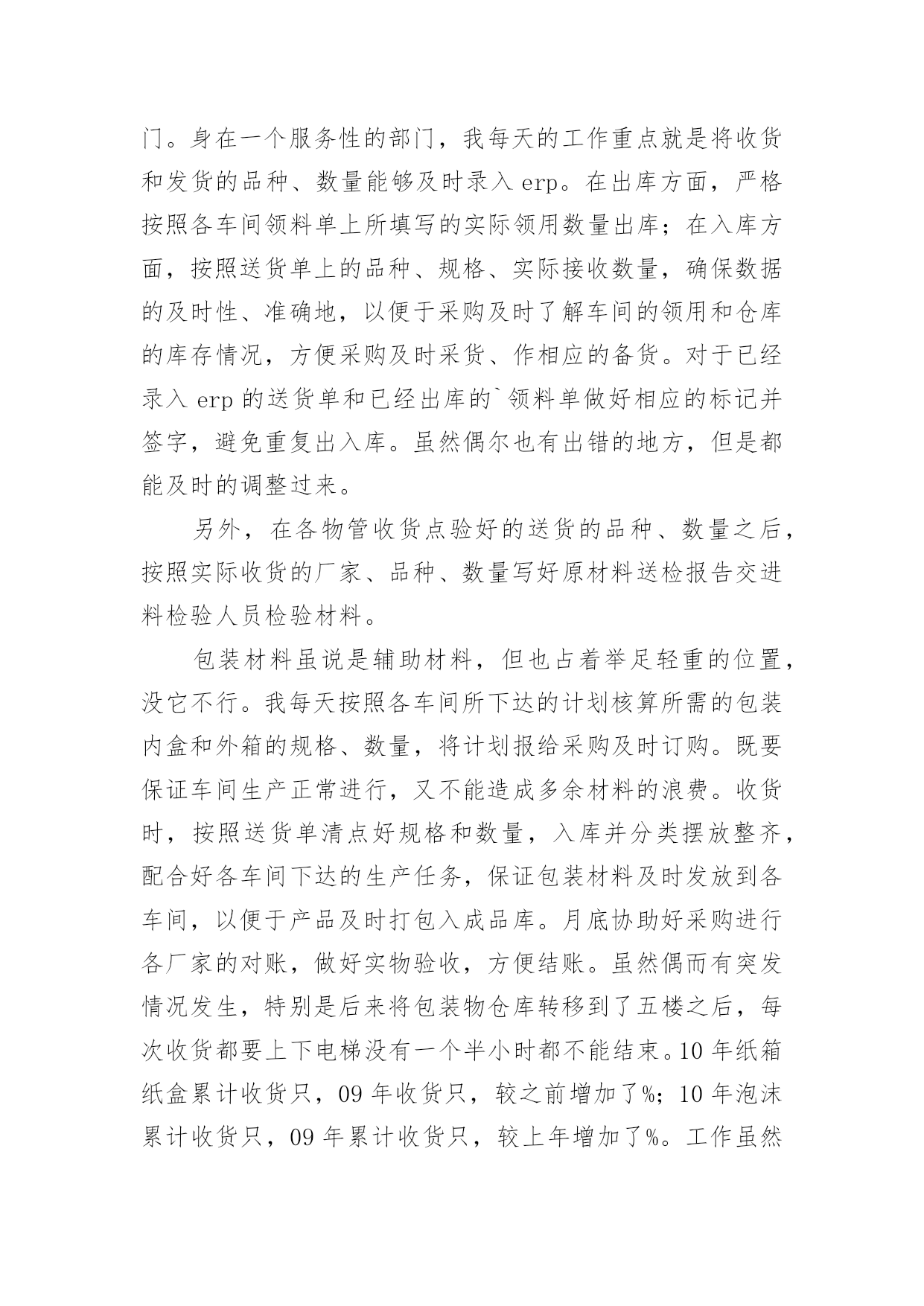 门。身在一个服务性的部门，我每天的工作重点就是将收货和发货的品种、数量能够及时录入 erp。在出库方面，严格按照各车间领料单上所填写的实际领用数量出库；在入库方面，按照送货单上的品种、规格、实际接收数量，确保数据的及时性、准确地，以便于采购及时了解车间的领用和仓库的库存情况，方便采购及时采货、作相应的备货。对于已经录入 erp 的送货单和已经出库的`领料单做好相应的标记并签字，避免重复出入库。虽然偶尔也有出错的地方，但是都能及时的调整过来。

另外，在各物管收货点验好的送货的品种、数量之后，按照实际收货的厂家、品种、数量写好原材料送检报告交进料检验人员检验材料。

包装材料虽说是辅助材料，但也占着举足轻重的位置，没它不行。我每天按照各车间所下达的计划核算所需的包装内盒和外箱的规格、数量，将计划报给采购及时订购。既要保证车间生产正常进行，又不能造成多余材料的浪费。收货时，按照送货单清点好规格和数量，入库并分类摆放整齐，配合好各车间下达的生产任务，保证包装材料及时发放到各车间，以便于产品及时打包入成品库。月底协助好采购进行各厂家的对账，做好实物验收，方便结账。虽然偶而有突发情况发生，特别是后来将包装物仓库转移到了五楼之后，每次收货都要上下电梯没有一个半小时都不能结束。10 年纸箱纸盒累计收货只，09 年收货只，较之前增加了%；10 年泡沫累计收货只，09 年累计收货只，较上年增加了%。工作虽然